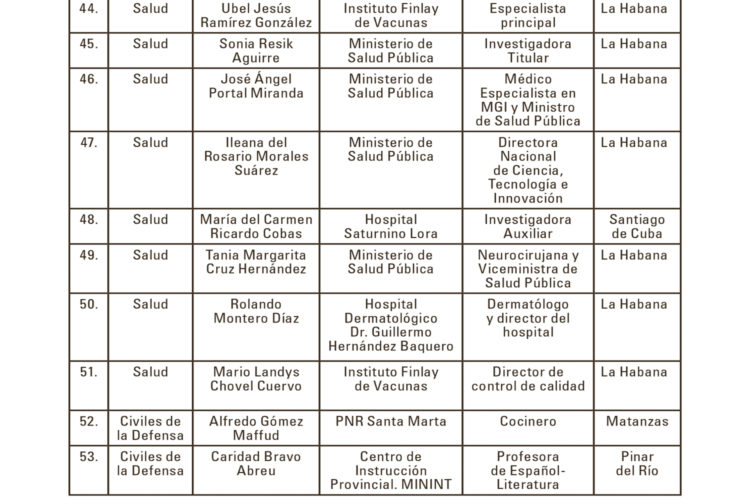 | 44. | Salud | Ubel Jesús Ramírez González | Instituto Finlay de Vacunas | Especialista principal | La Habana |
|---|---|---|---|---|---|
| 45. | Salud | Sonia Resik Aguirre | Ministerio de Salud Pública | Investigadora Titular | La Habana |
| 46. | Salud | José Ángel Portal Miranda | Ministerio de Salud Pública | Médico Especialista en MGI y Ministro de Salud Pública | La Habana |
| 47. | Salud | Ileana del Rosario Morales Suárez | Ministerio de Salud Pública | Directora Nacional de Ciencia, Tecnología e Innovación | La Habana |
| 48. | Salud | María del Carmen Ricardo Cobas | Hospital Saturnino Lora | Investigadora Auxiliar | Santiago de Cuba |
| 49. | Salud | Tania Margarita Cruz Hernández | Ministerio de Salud Pública | Neurocirujana y Viceministra de Salud Pública | La Habana |
| 50. | Salud | Rolando Montero Díaz | Hospital Dermatológico Dr. Guillermo Hernández Baquero | Dermatólogo y director del hospital | La Habana |
| 51. | Salud | Mario Landys Chovel Cuervo | Instituto Finlay de Vacunas | Director de control de calidad | La Habana |
| 52. | Civiles de la Defensa | Alfredo Gómez Maffud | PNR Santa Marta | Cocinero | Matanzas |
| 53. | Civiles de la Defensa | Caridad Bravo Abreu | Centro de Instrucción Provincial. MININT | Profesora de Español-Literatura | Pinar del Río |